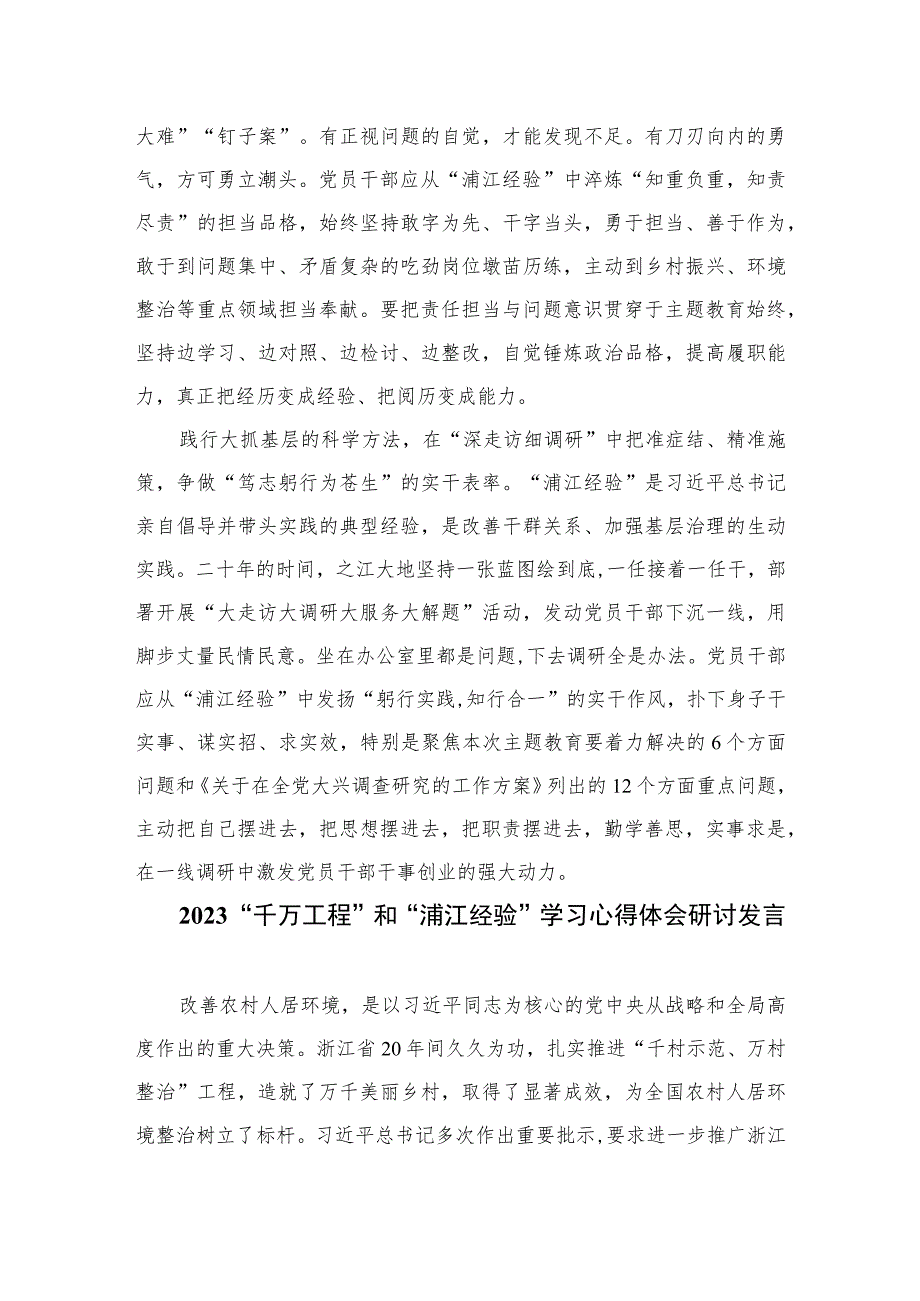 大难”“钉子案”。有正视问题的自觉，才能发现不足。有刀刃向内的勇气，方可勇立潮头。党员干部应从“浦江经验”中淬炼“知重负重，知责尽责”的担当品格，始终坚持敢字为先、干字当头，勇于担当、善于作为，敢于到问题集中、矛盾复杂的吃劲岗位墩苗历练，主动到乡村振兴、环境整治等重点领域担当奉献。要把责任担当与问题意识贯穿于主题教育始终，坚持边学习、边对照、边检讨、边整改，自觉锤炼政治品格，提高履职能力，真正把经历变成经验、把阅历变成能力。

践行大抓基层的科学方法，在“深走访细调研”中把准症结、精准施策，争做“笃志躬行为苍生”的实干表率。“浦江经验”是习近平总书记亲自倡导并带头实践的典型经验，是改善干群关系、加强基层治理的生动实践。二十年的时间，之江大地坚持一张蓝图绘到底,一任接着一任干，部署开展“大走访大调研大服务大解题”活动，发动党员干部下沉一线，用脚步丈量民情民意。坐在办公室里都是问题,下去调研全是办法。党员干部应从“浦江经验”中发扬“躬行实践,知行合一”的实干作风，扑下身子干实事、谋实招、求实效，特别是聚焦本次主题教育要着力解决的6个方面问题和《关于在全党大兴调查研究的工作方案》列出的12个方面重点问题，主动把自己摆进去，把思想摆进去，把职责摆进去，勤学善思，实事求是，在一线调研中激发党员干部干事创业的强大动力。

2023“千万工程”和“浦江经验”学习心得体会研讨发言

改善农村人居环境，是以习近平同志为核心的党中央从战略和全局高度作出的重大决策。浙江省20年间久久为功，扎实推进“千村示范、万村整治”工程，造就了万千美丽乡村，取得了显著成效，为全国农村人居环境整治树立了标杆。习近平总书记多次作出重要批示，要求进一步推广浙江